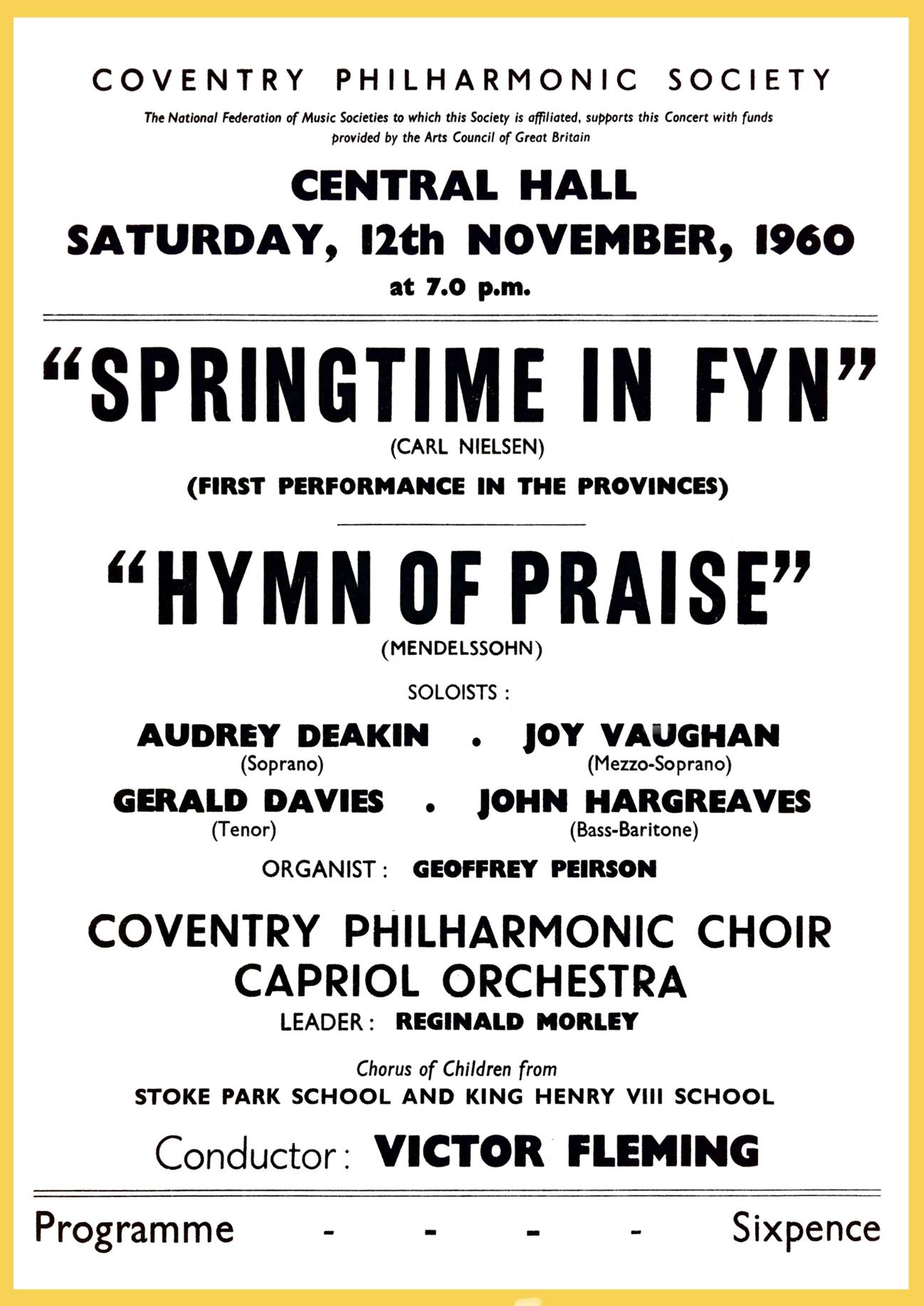 COVENTRY PHILHARMONIC SOCIETY

The National Federation of Music Societies to which this Society is affiliated, supports this Concert with funds provided by the Arts Council of Great Britain

CENTRAL HALL
SATURDAY, 12th NOVEMBER, 1960
at 7.0 p.m.

"SPRINGTIME IN FYN"
(CARL NIELSEN)
(FIRST PERFORMANCE IN THE PROVINCES)

"HYMN OF PRAISE"
(MENDELSSOHN)

SOLOISTS :

AUDREY DEAKIN (Soprano) . JOY VAUGHAN (Mezzo-Soprano)
GERALD DAVIES (Tenor) . JOHN HARGREAVES (Bass-Baritone)

ORGANIST : GEOFFREY PEIRSON

COVENTRY PHILHARMONIC CHOIR
CAPRIOL ORCHESTRA
LEADER : REGINALD MORLEY

Chorus of Children from
STOKE PARK SCHOOL AND KING HENRY VIII SCHOOL

Conductor : VICTOR FLEMING

Programme - - - - Sixpence